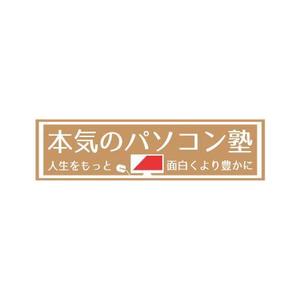 本気のパソコン塾

人生をもっと 面白くより豊かに